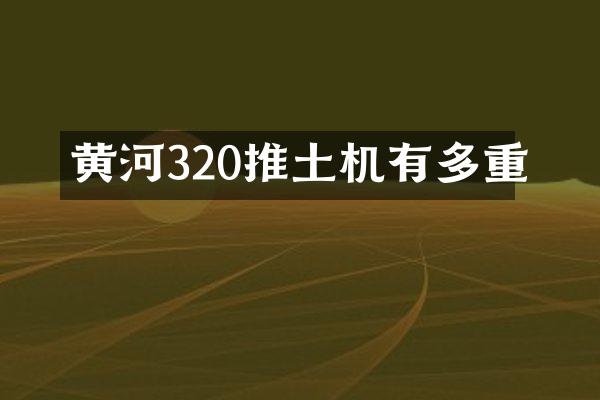 黄河320推土机有多重